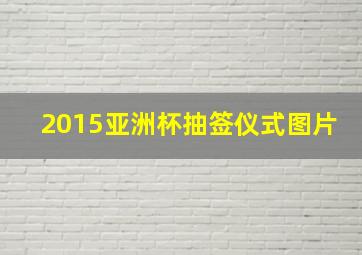 2015亚洲杯抽签仪式图片